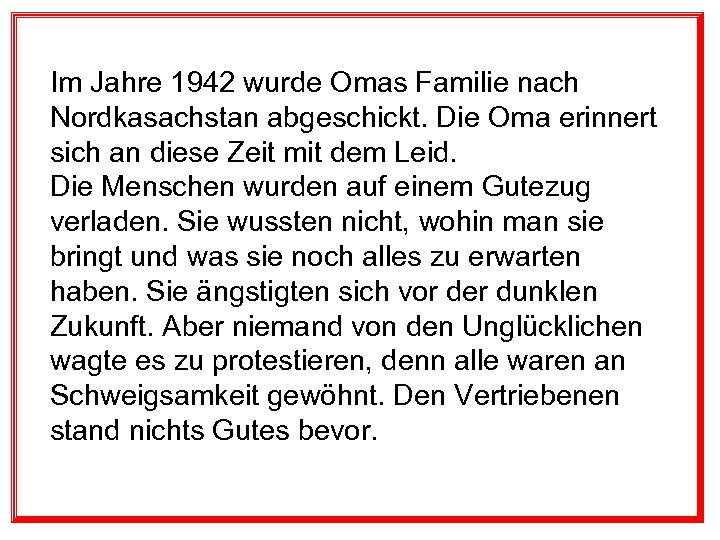 Im Jahre 1942 wurde Omas Familie nach Nordkasachstan abgeschickt. Die Oma erinnert sich an diese Zeit mit dem Leid.
Die Menschen wurden auf einem Gutezug verladen. Sie wussten nicht, wohin man sie bringt und was sie noch alles zu erwarten haben. Sie ängstigten sich vor der dunklen Zukunft. Aber niemand von den Unglücklichen wagte es zu protestieren, denn alle waren an Schweigsamkeit gewöhnt. Den Vertriebenen stand nichts Gutes bevor.